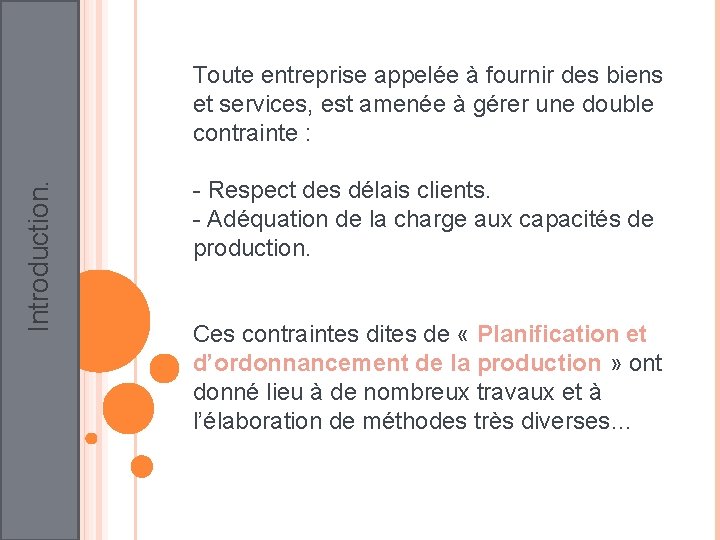 Introduction.

Toute entreprise appelée à fournir des biens et services, est amenée à gérer une double contrainte :

- Respect des délais clients.
- Adéquation de la charge aux capacités de production.

Ces contraintes dites de « Planification et d'ordonnancement de la production » ont donné lieu à de nombreux travaux et à l'élaboration de méthodes très diverses…